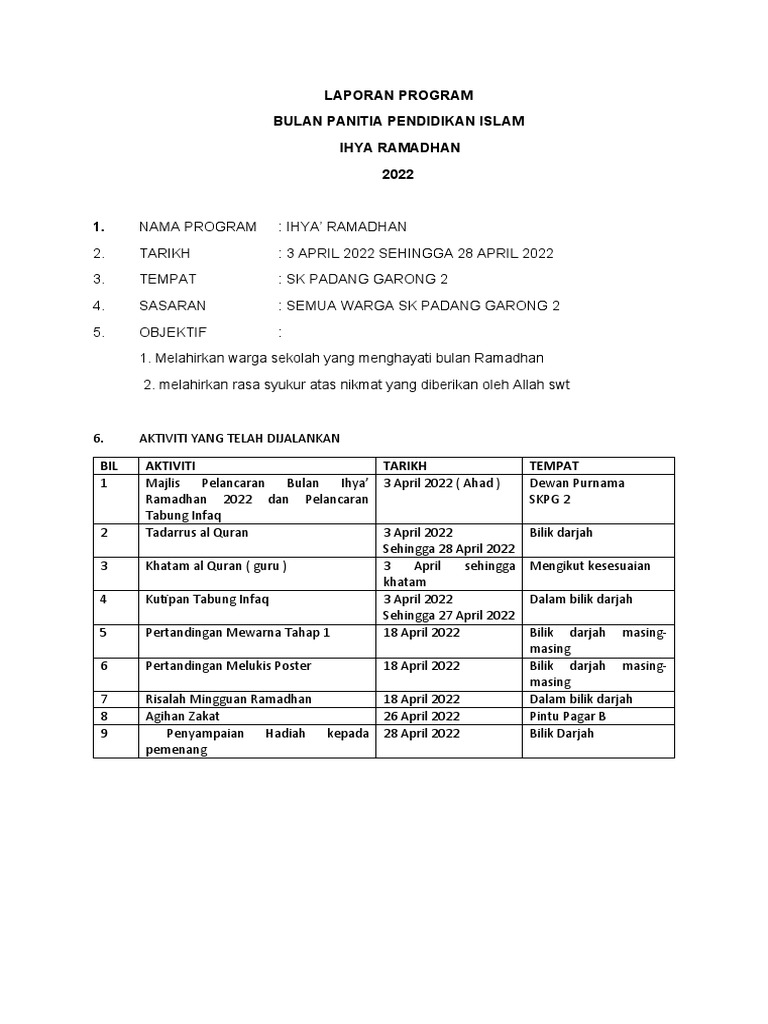 LAPORAN PROGRAM

BULAN PANITIA PENDIDIKAN ISLAM

IHYA RAMADHAN

2022

1. NAMA PROGRAM : IHYA' RAMADHAN

2. TARIKH : 3 APRIL 2022 SEHINGGA 28 APRIL 2022

3. TEMPAT : SK PADANG GARONG 2

4. SASARAN : SEMUA WARGA SK PADANG GARONG 2

5. OBJEKTIF :

1. Melahirkan warga sekolah yang menghayati bulan Ramadhan

2. melahirkan rasa syukur atas nikmat yang diberikan oleh Allah swt

6. AKTIVITI YANG TELAH DIJALANKAN

| BIL | AKTIVITI | TARIKH | TEMPAT |
|---|---|---|---|
| 1 | Majlis Pelancaran Bulan Ihya' Ramadhan 2022 dan Pelancaran Tabung Infaq | 3 April 2022 ( Ahad ) | Dewan Purnama SKPG 2 |
| 2 | Tadarrus al Quran | 3 April 2022 Sehingga 28 April 2022 | Bilik darjah |
| 3 | Khatam al Quran ( guru ) | 3 April sehingga khatam | Mengikut kesesuaian |
| 4 | Kutipan Tabung Infaq | 3 April 2022 Sehingga 27 April 2022 | Dalam bilik darjah |
| 5 | Pertandingan Mewarna Tahap 1 | 18 April 2022 | Bilik darjah masing-masing |
| 6 | Pertandingan Melukis Poster | 18 April 2022 | Bilik darjah masing-masing |
| 7 | Risalah Mingguan Ramadhan | 18 April 2022 | Dalam bilik darjah |
| 8 | Agihan Zakat | 26 April 2022 | Pintu Pagar B |
| 9 | Penyampaian Hadiah kepada pemenang | 28 April 2022 | Bilik Darjah |